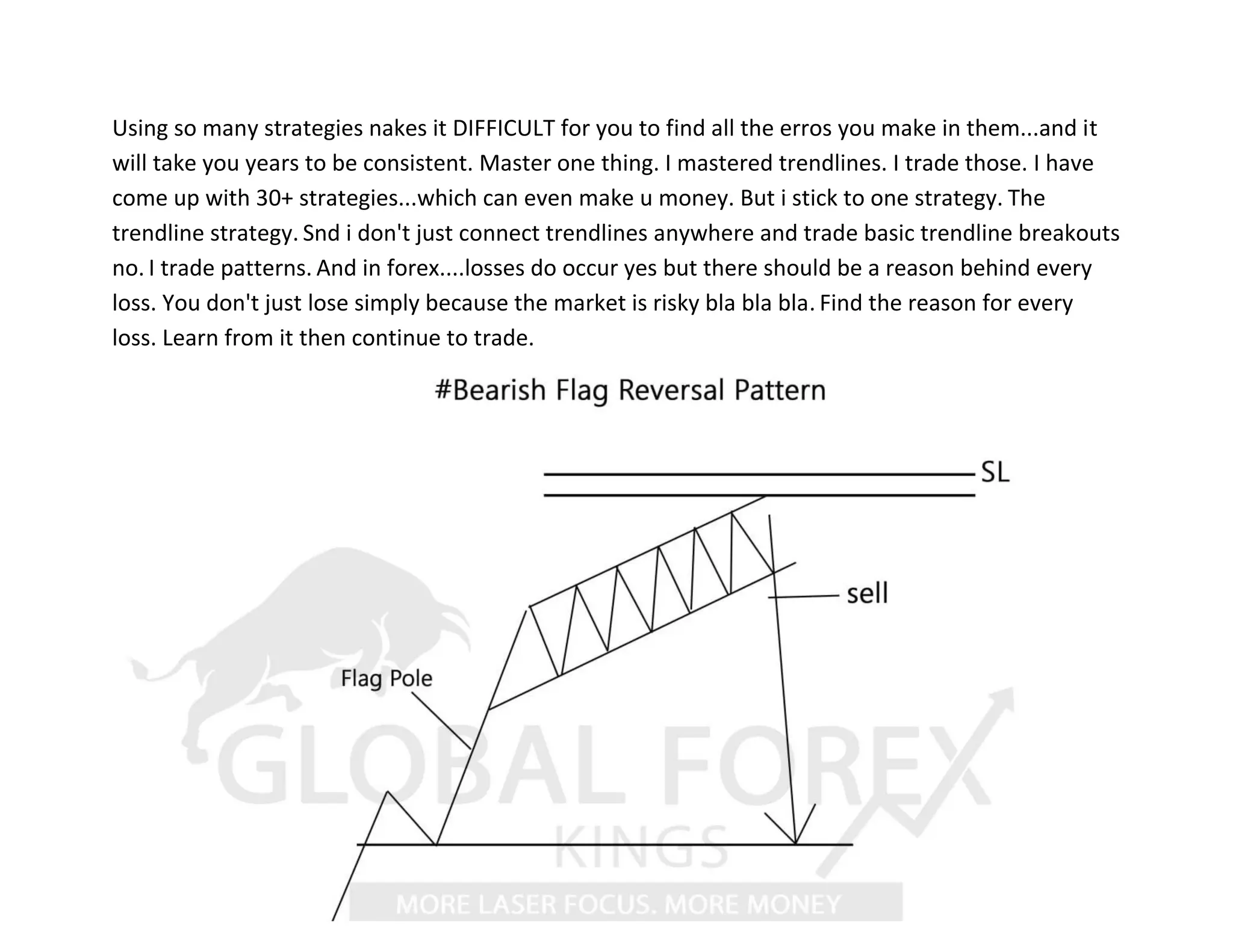 Using so many strategies nakes it DIFFICULT for you to find all the erros you make in them...and it will take you years to be consistent. Master one thing. I mastered trendlines. I trade those. I have come up with 30+ strategies...which can even make u money. But i stick to one strategy. The trendline strategy. Snd i don't just connect trendlines anywhere and trade basic trendline breakouts no. I trade patterns. And in forex....losses do occur yes but there should be a reason behind every loss. You don't just lose simply because the market is risky bla bla bla. Find the reason for every loss. Learn from it then continue to trade.

#Bearish Flag Reversal Pattern

SL

sell

Flag Pole

GLOBAL FOREX
KINGS
MORE LASER FOCUS. MORE MONEY